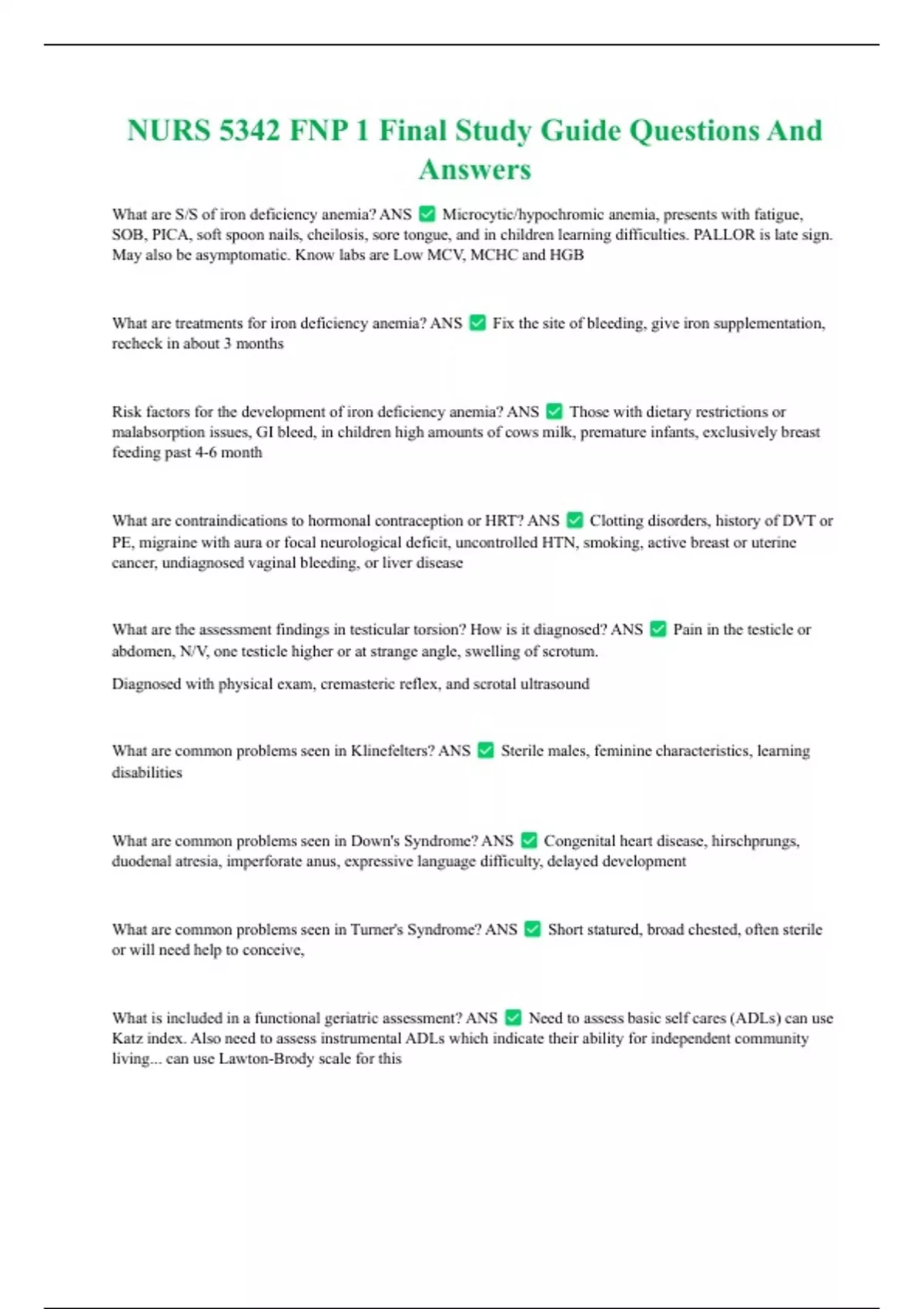 NURS 5342 FNP 1 Final Study Guide Questions And Answers

What are S/S of iron deficiency anemia? ANS ✅ Microcytic/hypochromic anemia, presents with fatigue, SOB, PICA, soft spoon nails, cheilosis, sore tongue, and in children learning difficulties. PALLOR is late sign. May also be asymptomatic. Know labs are Low MCV, MCHC and HGB

What are treatments for iron deficiency anemia? ANS ✅ Fix the site of bleeding, give iron supplementation, recheck in about 3 months

Risk factors for the development of iron deficiency anemia? ANS ✅ Those with dietary restrictions or malabsorption issues, GI bleed, in children high amounts of cows milk, premature infants, exclusively breast feeding past 4-6 month

What are contraindications to hormonal contraception or HRT? ANS ✅ Clotting disorders, history of DVT or PE, migraine with aura or focal neurological deficit, uncontrolled HTN, smoking, active breast or uterine cancer, undiagnosed vaginal bleeding, or liver disease

What are the assessment findings in testicular torsion? How is it diagnosed? ANS ✅ Pain in the testicle or abdomen, N/V, one testicle higher or at strange angle, swelling of scrotum.

Diagnosed with physical exam, cremasteric reflex, and scrotal ultrasound

What are common problems seen in Klinefelters? ANS ✅ Sterile males, feminine characteristics, learning disabilities

What are common problems seen in Down's Syndrome? ANS ✅ Congenital heart disease, hirschprungs, duodenal atresia, imperforate anus, expressive language difficulty, delayed development

What are common problems seen in Turner's Syndrome? ANS ✅ Short statured, broad chested, often sterile or will need help to conceive,

What is included in a functional geriatric assessment? ANS ✅ Need to assess basic self cares (ADLs) can use Katz index. Also need to assess instrumental ADLs which indicate their ability for independent community living... can use Lawton-Brody scale for this